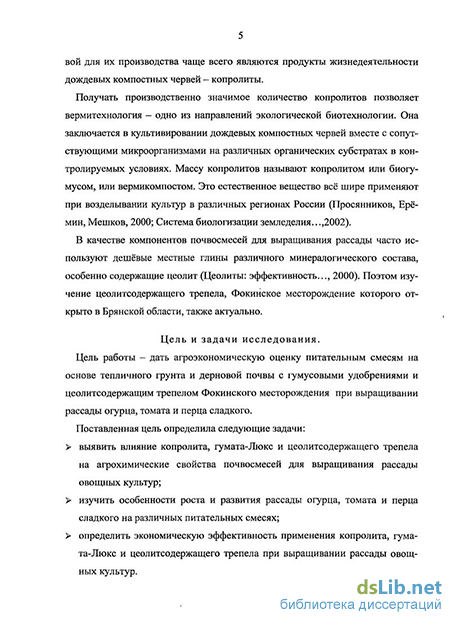 5

вой для их производства чаще всего являются продукты жизнедеятельности дождевых компостных червей – копролиты.

Получать производственно значимое количество копролитов позволяет вермитехнология – одно из направлений экологической биотехнологии. Она заключается в культивировании дождевых компостных червей вместе с сопутствующими микроорганизмами на различных органических субстратах в контролируемых условиях. Массу копролитов называют копролитом или биогумусом, или вермикомпостом. Это естественное вещество всё шире применяют при возделывании культур в различных регионах России (Просянников, Ерёмин, Мешков, 2000; Система биологизации земледелия…,2002).

В качестве компонентов почвосмесей для выращивания рассады часто используют дешёвые местные глины различного минералогического состава, особенно содержащие цеолит (Цеолиты: эффективность…, 2000). Поэтом изучение цеолитсодержащего трепела, Фокинское месторождение которого открыто в Брянской области, также актуально.

Цель и задачи исследования.

Цель работы – дать агроэкономическую оценку питательным смесям на основе тепличного грунта и дерновой почвы с гумусовыми удобрениями и цеолитсодержащим трепелом Фокинского месторождения при выращивании рассады огурца, томата и перца сладкого.

Поставленная цель определила следующие задачи:

➢ выявить влияние копролита, гумата-Люкс и цеолитсодержащего трепела на агрохимические свойства почвосмесей для выращивания рассады овощных культур;

➢ изучить особенности роста и развития рассады огурца, томата и перца сладкого на различных питательных смесях;

➢ определить экономическую эффективность применения копролита, гумата-Люкс и цеолитсодержащего трепела при выращивании рассады овощных культур.

dsLib.net
библиотека диссертаций